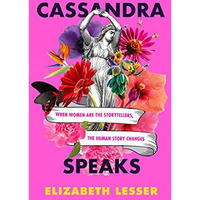 CASSANDRA

WHEN WOMEN ARE THE STORYTELLERS,

THE HUMAN STORY CHANGES

SPEAKS

ELIZABETH LESSER